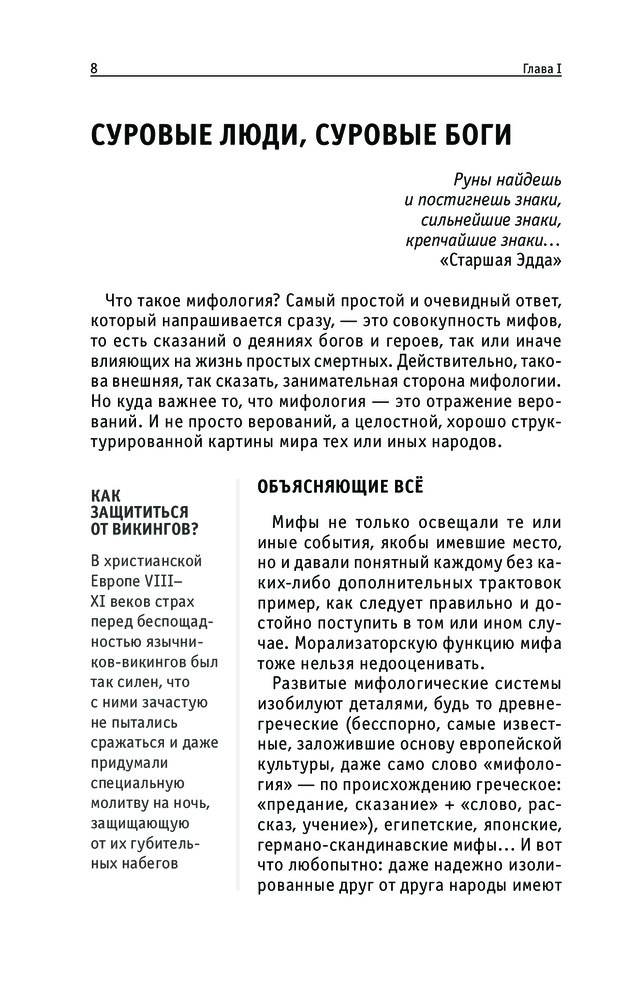 8

Глава I

СУРОВЫЕ ЛЮДИ, СУРОВЫЕ БОГИ

Руны найдешь
и постигнешь знаки,
сильнейшие знаки,
крепчайшие знаки…
«Старшая Эдда»

Что такое мифология? Самый простой и очевидный ответ, который напрашивается сразу, — это совокупность мифов, то есть сказаний о деяниях богов и героев, так или иначе влияющих на жизнь простых смертных. Действительно, такова внешняя, так сказать, занимательная сторона мифологии. Но куда важнее то, что мифология — это отражение верований. И не просто верований, а целостной, хорошо структурированной картины мира тех или иных народов.

КАК ЗАЩИТИТЬСЯ ОТ ВИКИНГОВ?

В христианской Европе VIII–XI веков страх перед беспощадностью язычников-викингов был так силен, что с ними зачастую не пытались сражаться и даже придумали специальную молитву на ночь, защищающую от их губительных набегов

ОБЪЯСНЯЮЩИЕ ВСЁ

Мифы не только освещали те или иные события, якобы имевшие место, но и давали понятный каждому без каких-либо дополнительных трактовок пример, как следует правильно и достойно поступить в том или ином случае. Морализаторскую функцию мифа тоже нельзя недооценивать.

Развитые мифологические системы изобилуют деталями, будь то древнегреческие (бесспорно, самые известные, заложившие основу европейской культуры, даже само слово «мифология» — по происхождению греческое: «предание, сказание» + «слово, рассказ, учение»), египетские, японские, германо-скандинавские мифы… И вот что любопытно: даже надежно изолированные друг от друга народы имеют